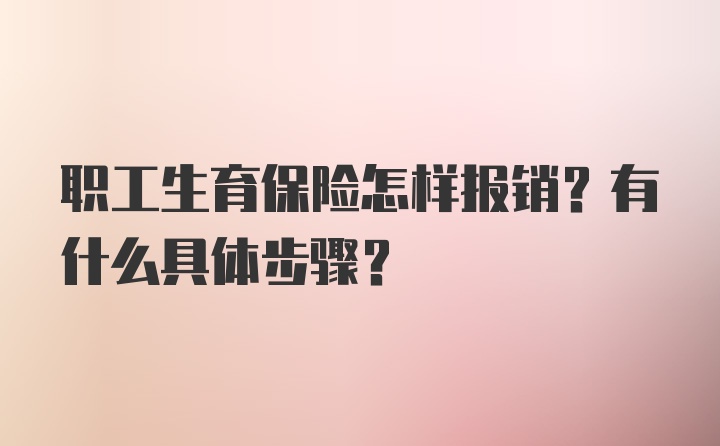 职工生育保险怎样报销？有什么具体步骤？